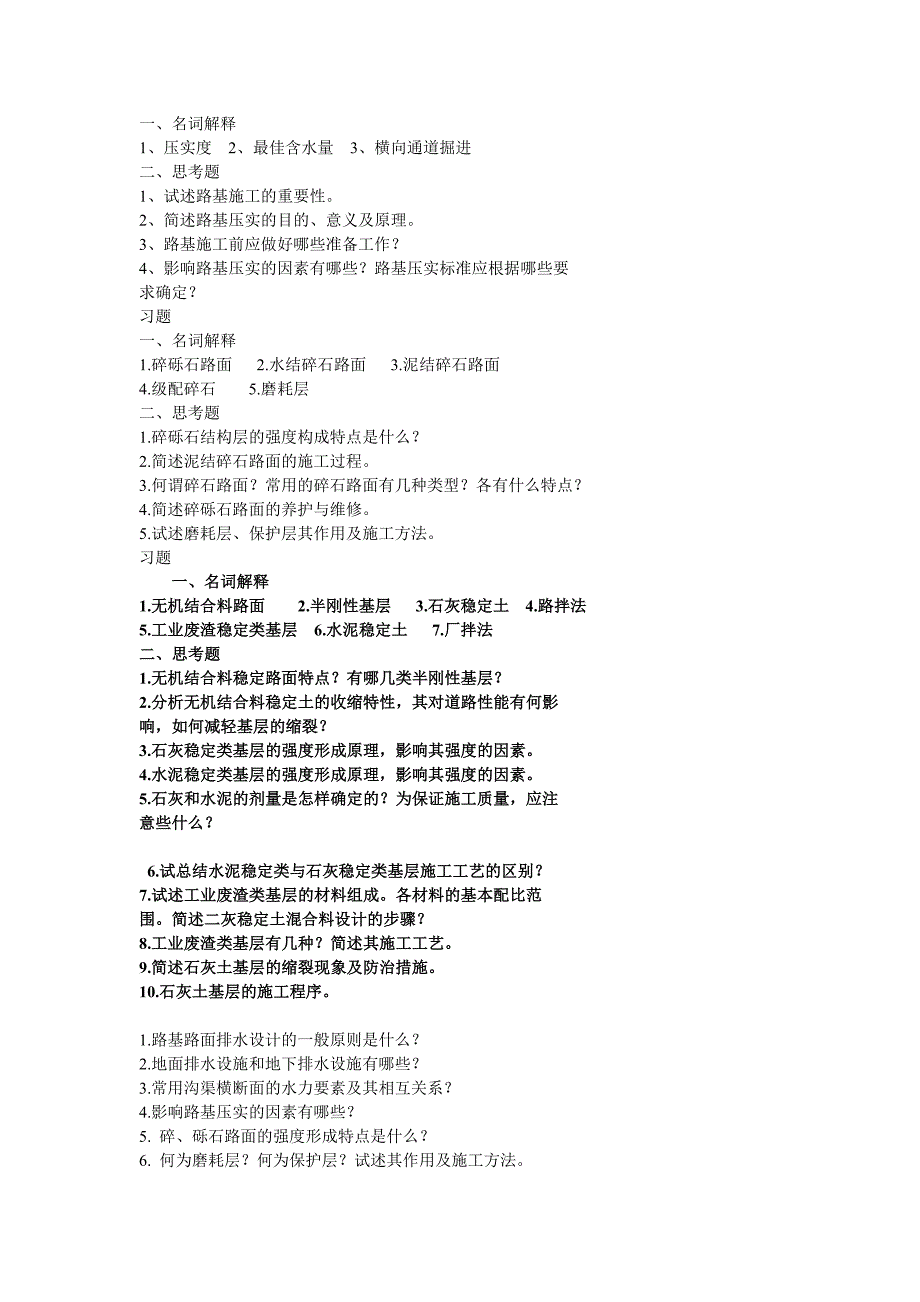 一、名词解释
1、压实度　2、最佳含水量　3、横向通道掘进
二、思考题
1、试述路基施工的重要性。
2、简述路基压实的目的、意义及原理。
3、路基施工前应做好哪些准备工作？
4、影响路基压实的因素有哪些？路基压实标准应根据哪些要求确定？
习题
一、名词解释
1.碎砾石路面　2.水结碎石路面　3.泥结碎石路面
4.级配碎石　5.磨耗层
二、思考题
1.碎砾石结构层的强度构成特点是什么？
2.简述泥结碎石路面的施工过程。
3.何谓碎石路面？常用的碎石路面有几种类型？各有什么特点？
4.简述碎砾石路面的养护与维修。
5.试述磨耗层、保护层其作用及施工方法。
习题
一、名词解释
1.无机结合料路面　2.半刚性基层　3.石灰稳定土　4.路拌法
5.工业废渣稳定类基层　6.水泥稳定土　7.厂拌法
二、思考题
1.无机结合料稳定路面特点？有哪几类半刚性基层？
2.分析无机结合料稳定土的收缩特性，其对道路性能有何影响，如何减轻基层的缩裂？
3.石灰稳定类基层的强度形成原理，影响其强度的因素。
4.水泥稳定类基层的强度形成原理，影响其强度的因素。
5.石灰和水泥的剂量是怎样确定的？为保证施工质量，应注意些什么？

6.试总结水泥稳定类与石灰稳定类基层施工工艺的区别？
7.试述工业废渣类基层的材料组成。各材料的基本配比范围。简述二灰稳定土混合料设计的步骤？
8.工业废渣类基层有几种？简述其施工工艺。
9.简述石灰土基层的缩裂现象及防治措施。
10.石灰土基层的施工程序。

1.路基路面排水设计的一般原则是什么？
2.地面排水设施和地下排水设施有哪些？
3.常用沟渠横断面的水力要素及其相互关系？
4.影响路基压实的因素有哪些？
5. 碎、砾石路面的强度形成特点是什么？
6. 何为磨耗层？何为保护层？试述其作用及施工方法。